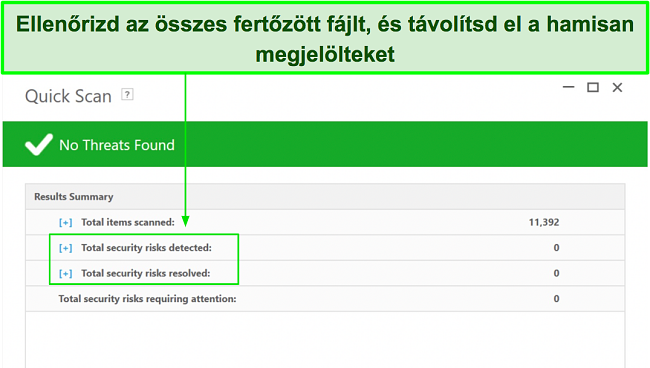 Ellenőrizd az összes fertőzött fájlt, és távolítsd el a hamisan megjelölteket

Quick Scan ?

No Threats Found

Results Summary

| | |
|---|---|
| [+] Total items scanned: | 11,392 |
| [+] Total security risks detected: | 0 |
| [+] Total security risks resolved: | 0 |
| Total security risks requiring attention: | 0 |